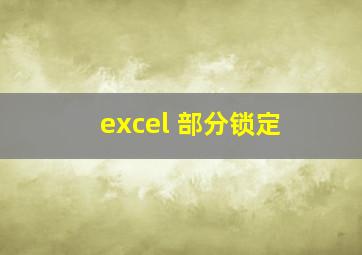 excel 部分锁定